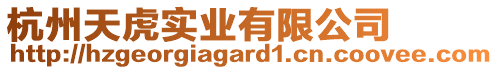 杭州天虎实业有限公司
http://hzgeorgiagard1.cn.coovee.com